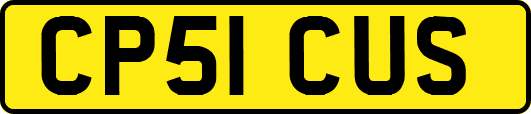 CP51 CUS